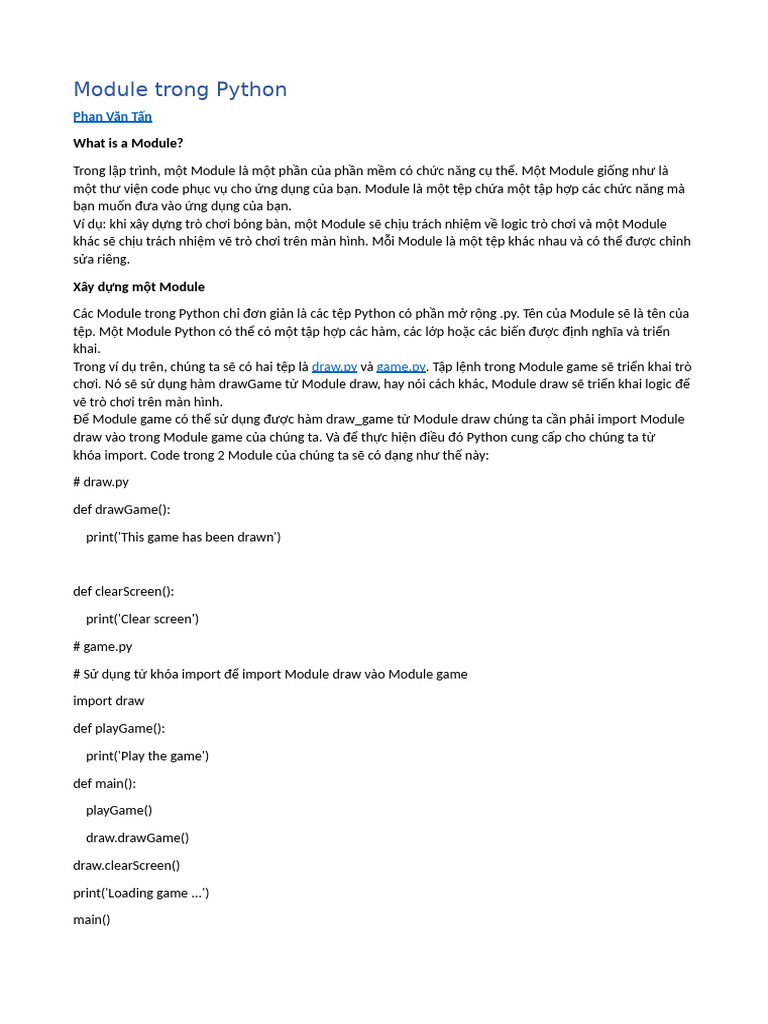 Module trong Python

Phan Văn Tấn

What is a Module?

Trong lập trình, một Module là một phần của phần mềm có chức năng cụ thể. Một Module giống như là một thư viện code phục vụ cho ứng dụng của bạn. Module là một tệp chứa một tập hợp các chức năng mà bạn muốn đưa vào ứng dụng của bạn.
Ví dụ: khi xây dựng trò chơi bóng bàn, một Module sẽ chịu trách nhiệm về logic trò chơi và một Module khác sẽ chịu trách nhiệm vẽ trò chơi trên màn hình. Mỗi Module là một tệp khác nhau và có thể được chỉnh sửa riêng.

Xây dựng một Module

Các Module trong Python chỉ đơn giản là các tệp Python có phần mở rộng .py. Tên của Module sẽ là tên của tệp. Một Module Python có thể có một tập hợp các hàm, các lớp hoặc các biến được định nghĩa và triển khai.
Trong ví dụ trên, chúng ta sẽ có hai tệp là draw.py và game.py. Tập lệnh trong Module game sẽ triển khai trò chơi. Nó sẽ sử dụng hàm drawGame từ Module draw, hay nói cách khác, Module draw sẽ triển khai logic để vẽ trò chơi trên màn hình.
Để Module game có thể sử dụng được hàm draw_game từ Module draw chúng ta cần phải import Module draw vào trong Module game của chúng ta. Và để thực hiện điều đó Python cung cấp cho chúng ta từ khóa import. Code trong 2 Module của chúng ta sẽ có dạng như thế này:

# draw.py

def drawGame():

print('This game has been drawn')

def clearScreen():

print('Clear screen')

# game.py

# Sử dụng từ khóa import để import Module draw vào Module game

import draw

def playGame():

print('Play the game')

def main():

playGame()

draw.drawGame()

draw.clearScreen()

print('Loading game ...')

main()